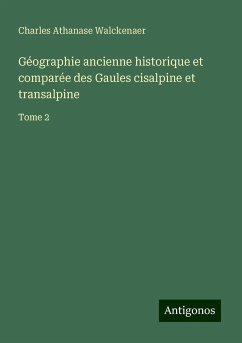 Charles Athanase Walckenaer

Géographie ancienne historique et comparée des Gaules cisalpine et transalpine

Tome 2

Antigonos